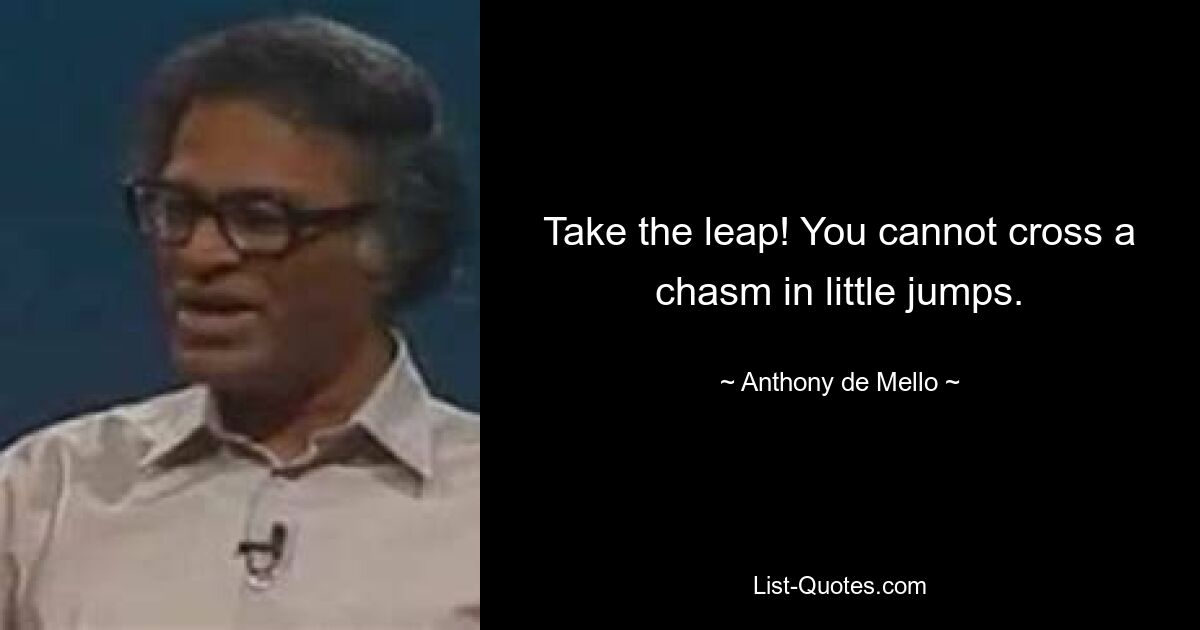 Take the leap! You cannot cross a chasm in little jumps.

~ Anthony de Mello ~

List-Quotes.com